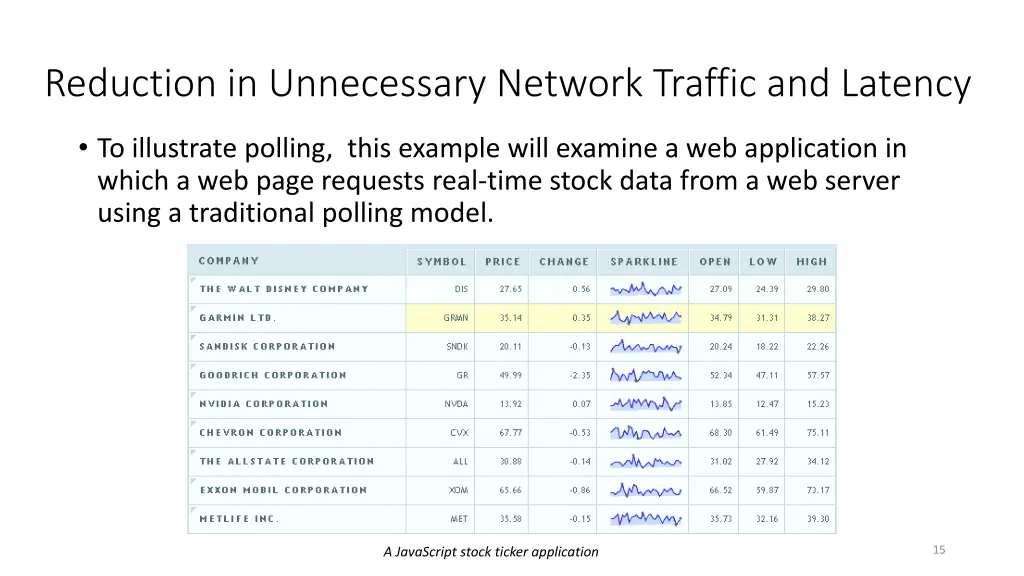 Reduction in Unnecessary Network Traffic and Latency

• To illustrate polling, this example will examine a web application in which a web page requests real-time stock data from a web server using a traditional polling model.

| COMPANY | SYMBOL | PRICE | CHANGE | SPARKLINE | OPEN | LOW | HIGH |
|---|---|---|---|---|---|---|---|
| THE WALT DISNEY COMPANY | DIS | 27.65 | 0.56 | | 27.09 | 24.39 | 29.80 |
| GARMIN LTD. | GRMN | 35.14 | 0.35 | | 34.79 | 31.31 | 38.27 |
| SANDISK CORPORATION | SNDK | 20.11 | -0.13 | | 20.24 | 18.22 | 22.26 |
| GOODRICH CORPORATION | GR | 49.99 | -2.35 | | 52.34 | 47.11 | 57.57 |
| NVIDIA CORPORATION | NVDA | 13.92 | 0.07 | | 13.85 | 12.47 | 15.23 |
| CHEVRON CORPORATION | CVX | 67.77 | -0.53 | | 68.30 | 61.49 | 75.11 |
| THE ALLSTATE CORPORATION | ALL | 30.88 | -0.14 | | 31.02 | 27.92 | 34.12 |
| EXXON MOBIL CORPORATION | XOM | 65.66 | -0.86 | | 66.52 | 59.87 | 73.17 |
| METLIFE INC. | MET | 35.58 | -0.15 | | 35.73 | 32.16 | 39.30 |

A JavaScript stock ticker application

15